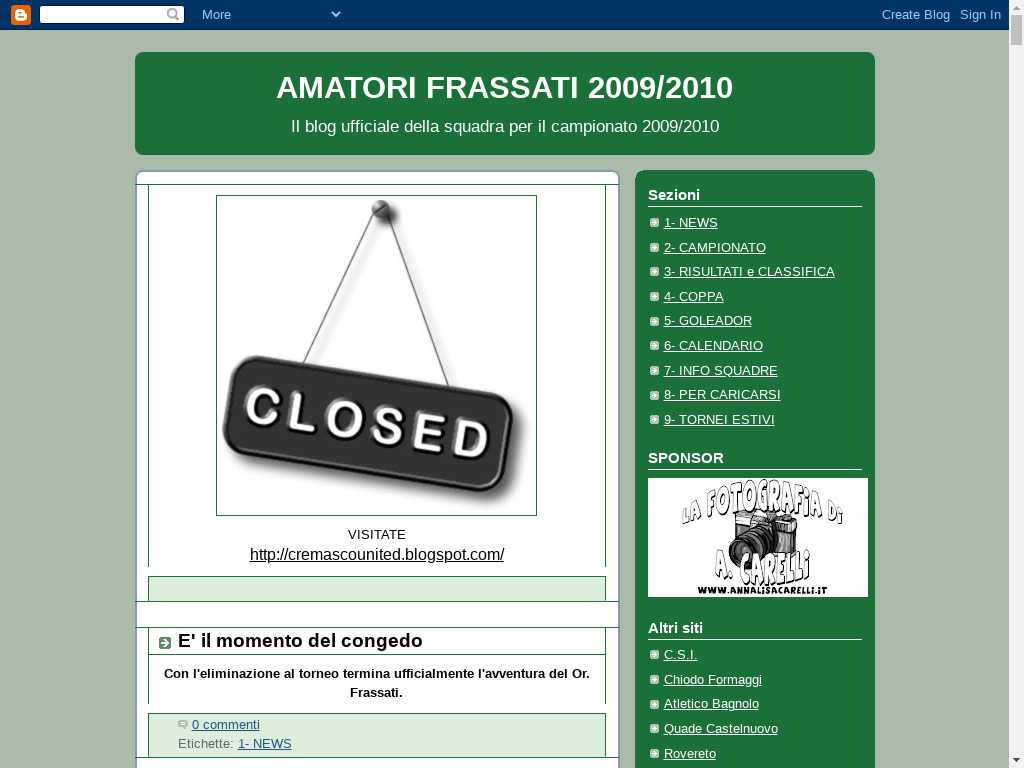 More

Create Blog Sign In

AMATORI FRASSATI 2009/2010

Il blog ufficiale della squadra per il campionato 2009/2010

CLOSED

VISITATE
http://cremascounited.blogspot.com/

E' il momento del congedo

Con l'eliminazione al torneo termina ufficialmente l'avventura del Or. Frassati.

0 commenti
Etichette: 1- NEWS

Sezioni

1- NEWS
2- CAMPIONATO
3- RISULTATI e CLASSIFICA
4- COPPA
5- GOLEADOR
6- CALENDARIO
7- INFO SQUADRE
8- PER CARICARSI
9- TORNEI ESTIVI

SPONSOR

LA FOTOGRAFIA DI A. CARELLI
WWW.ANNALISACARELLI.IT

Altri siti

C.S.I.
Chiodo Formaggi
Atletico Bagnolo
Quade Castelnuovo
Rovereto